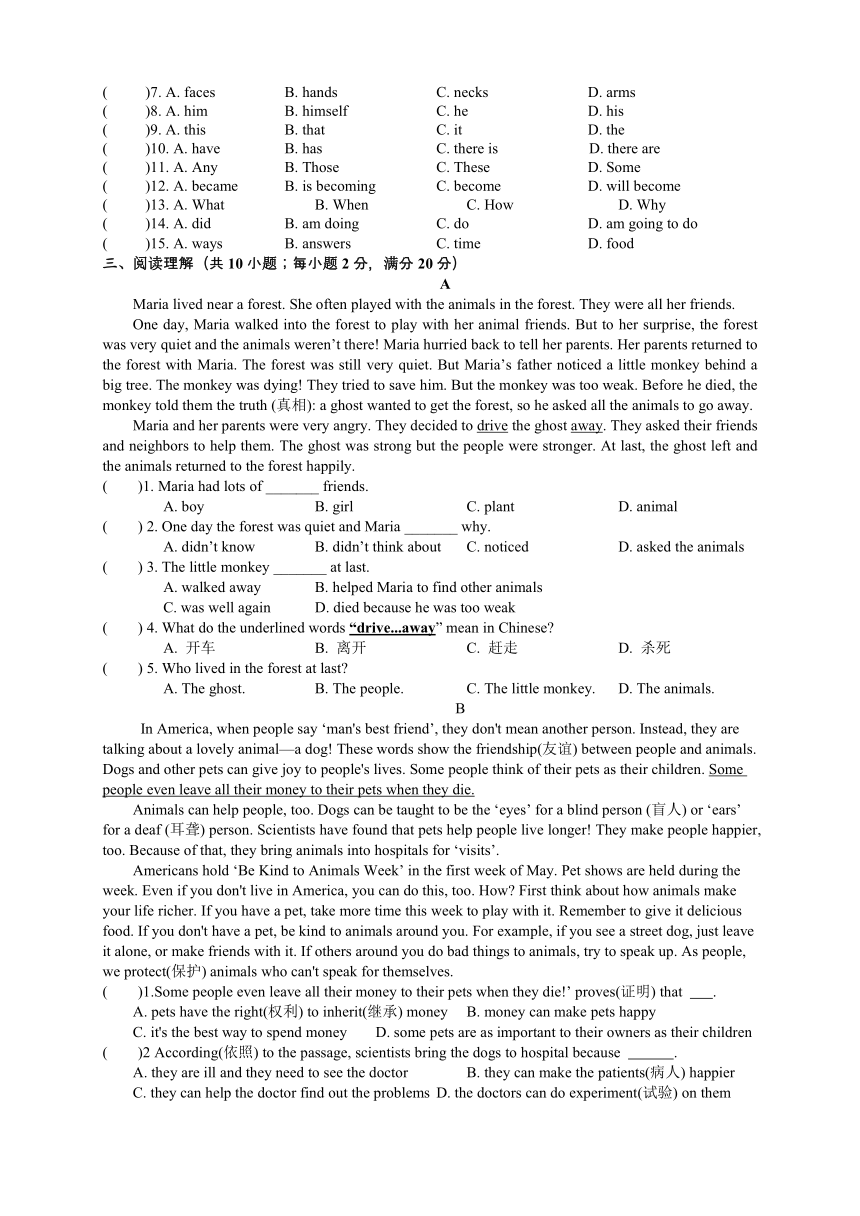 (　　)7. A. faces　　B. hands　　C. necks　　D. arms
(　　)8. A. him　　B. himself　　C. he　　D. his
(　　)9. A. this　　B. that　　C. it　　D. the
(　　)10. A. have　　B. has　　C. there is　　D. there are
(　　)11. A. Any　　B. Those　　C. These　　D. Some
(　　)12. A. became　　B. is becoming　　C. become　　D. will become
(　　)13. A. What　　B. When　　C. How　　D. Why
(　　)14. A. did　　B. am doing　　C. do　　D. am going to do
(　　)15. A. ways　　B. answers　　C. time　　D. food

三、阅读理解（共 10 小题；每小题 2 分，满分 20 分）

A

Maria lived near a forest. She often played with the animals in the forest. They were all her friends.

One day, Maria walked into the forest to play with her animal friends. But to her surprise, the forest was very quiet and the animals weren't there! Maria hurried back to tell her parents. Her parents returned to the forest with Maria. The forest was still very quiet. But Maria's father noticed a little monkey behind a big tree. The monkey was dying! They tried to save him. But the monkey was too weak. Before he died, the monkey told them the truth (真相): a ghost wanted to get the forest, so he asked all the animals to go away.

Maria and her parents were very angry. They decided to drive the ghost away. They asked their friends and neighbors to help them. The ghost was strong but the people were stronger. At last, the ghost left and the animals returned to the forest happily.

(　　)1. Maria had lots of _______ friends.
A. boy　　B. girl　　C. plant　　D. animal
(　　) 2. One day the forest was quiet and Maria _______ why.
A. didn't know　　B. didn't think about　　C. noticed　　D. asked the animals
(　　) 3. The little monkey _______ at last.
A. walked away　　B. helped Maria to find other animals
C. was well again　　D. died because he was too weak
(　　) 4. What do the underlined words "drive...away" mean in Chinese?
A. 开车　　B. 离开　　C. 赶走　　D. 杀死
(　　) 5. Who lived in the forest at last?
A. The ghost.　　B. The people.　　C. The little monkey.　　D. The animals.

B

In America, when people say 'man's best friend', they don't mean another person. Instead, they are talking about a lovely animal—a dog! These words show the friendship(友谊) between people and animals. Dogs and other pets can give joy to people's lives. Some people think of their pets as their children. Some people even leave all their money to their pets when they die.

Animals can help people, too. Dogs can be taught to be the 'eyes' for a blind person (盲人) or 'ears' for a deaf (耳聋) person. Scientists have found that pets help people live longer! They make people happier, too. Because of that, they bring animals into hospitals for 'visits'.

Americans hold 'Be Kind to Animals Week' in the first week of May. Pet shows are held during the week. Even if you don't live in America, you can do this, too. How? First think about how animals make your life richer. If you have a pet, take more time this week to play with it. Remember to give it delicious food. If you don't have a pet, be kind to animals around you. For example, if you see a street dog, just leave it alone, or make friends with it. If others around you do bad things to animals, try to speak up. As people, we protect(保护) animals who can't speak for themselves.

(　　)1.Some people even leave all their money to their pets when they die!' proves(证明) that ___.
A. pets have the right(权利) to inherit(继承) money　　B. money can make pets happy
C. it's the best way to spend money　　D. some pets are as important to their owners as their children
(　　)2 According(依照) to the passage, scientists bring the dogs to hospital because ______.
A. they are ill and they need to see the doctor　　B. they can make the patients(病人) happier
C. they can help the doctor find out the problems　D. the doctors can do experiment(试验) on them